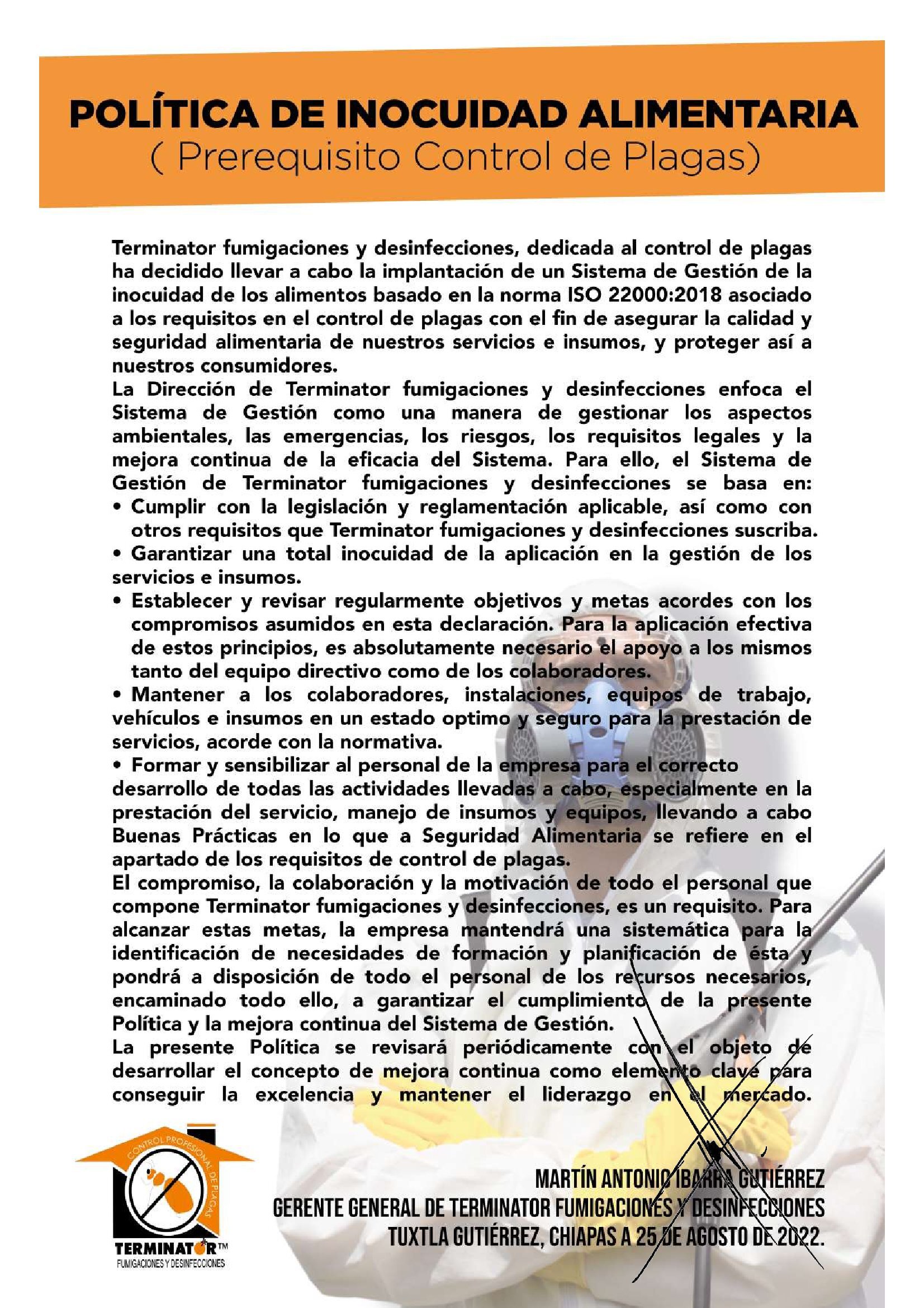 POLÍTICA DE INOCUIDAD ALIMENTARIA
( Prerequisito Control de Plagas)

Terminator fumigaciones y desinfecciones, dedicada al control de plagas ha decidido llevar a cabo la implantación de un Sistema de Gestión de la inocuidad de los alimentos basado en la norma ISO 22000:2018 asociado a los requisitos en el control de plagas con el fin de asegurar la calidad y seguridad alimentaria de nuestros servicios e insumos, y proteger así a nuestros consumidores.
La Dirección de Terminator fumigaciones y desinfecciones enfoca el Sistema de Gestión como una manera de gestionar los aspectos ambientales, las emergencias, los riesgos, los requisitos legales y la mejora continua de la eficacia del Sistema. Para ello, el Sistema de Gestión de Terminator fumigaciones y desinfecciones se basa en:
• Cumplir con la legislación y reglamentación aplicable, así como con otros requisitos que Terminator fumigaciones y desinfecciones suscriba.
• Garantizar una total inocuidad de la aplicación en la gestión de los servicios e insumos.
• Establecer y revisar regularmente objetivos y metas acordes con los compromisos asumidos en esta declaración. Para la aplicación efectiva de estos principios, es absolutamente necesario el apoyo a los mismos tanto del equipo directivo como de los colaboradores.
• Mantener a los colaboradores, instalaciones, equipos de trabajo, vehículos e insumos en un estado optimo y seguro para la prestación de servicios, acorde con la normativa.
• Formar y sensibilizar al personal de la empresa para el correcto desarrollo de todas las actividades llevadas a cabo, especialmente en la prestación del servicio, manejo de insumos y equipos, llevando a cabo Buenas Prácticas en lo que a Seguridad Alimentaria se refiere en el apartado de los requisitos de control de plagas.
El compromiso, la colaboración y la motivación de todo el personal que compone Terminator fumigaciones y desinfecciones, es un requisito. Para alcanzar estas metas, la empresa mantendrá una sistemática para la identificación de necesidades de formación y planificación de ésta y pondrá a disposición de todo el personal de los recursos necesarios, encaminado todo ello, a garantizar el cumplimiento de la presente Política y la mejora continua del Sistema de Gestión.
La presente Política se revisará periódicamente con el objeto de desarrollar el concepto de mejora continua como elemento clave para conseguir la excelencia y mantener el liderazgo en el mercado.

CONTROL PROFESIONAL DE PLAGAS
TERMINATOR™
FUMIGACIONES Y DESINFECCIONES

MARTÍN ANTONIO IBARRA GUTIÉRREZ
GERENTE GENERAL DE TERMINATOR FUMIGACIONES Y DESINFECCIONES
TUXTLA GUTIÉRREZ, CHIAPAS A 25 DE AGOSTO DE 2022.